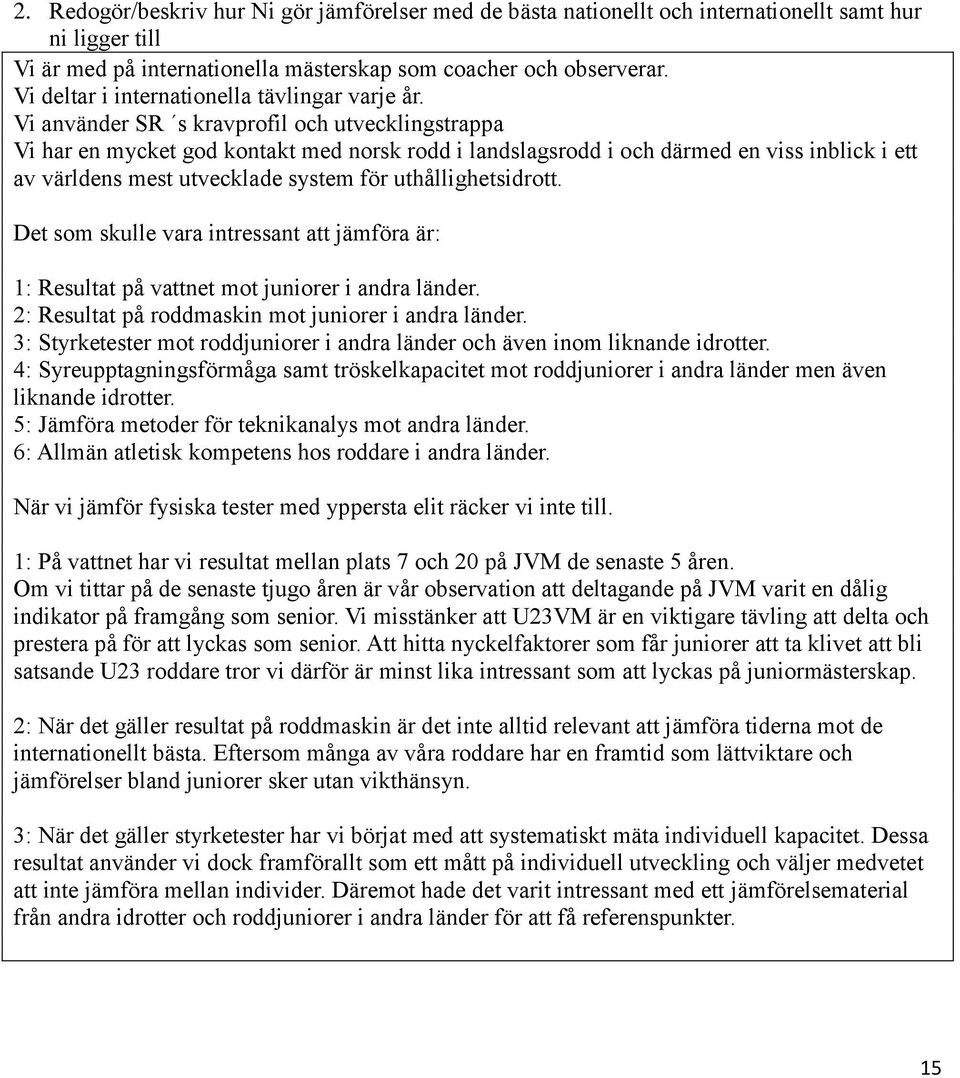 2. Redogör/beskriv hur Ni gör jämförelser med de bästa nationellt och internationellt samt hur ni ligger till

Vi är med på internationella mästerskap som coacher och observerar.
Vi deltar i internationella tävlingar varje år.
Vi använder SR´s kravprofil och utvecklingstrappa
Vi har en mycket god kontakt med norsk rodd i landslagsrodd i och därmed en viss inblick i ett av världens mest utvecklade system för uthållighetsidrott.

Det som skulle vara intressant att jämföra är:

1: Resultat på vattnet mot juniorer i andra länder.
2: Resultat på roddmaskin mot juniorer i andra länder.
3: Styrketester mot roddjuniorer i andra länder och även inom liknande idrotter.
4: Syreupptagningsförmåga samt tröskelkapacitet mot roddjuniorer i andra länder men även liknande idrotter.
5: Jämföra metoder för teknikanalys mot andra länder.
6: Allmän atletisk kompetens hos roddare i andra länder.

När vi jämför fysiska tester med yppersta elit räcker vi inte till.

1: På vattnet har vi resultat mellan plats 7 och 20 på JVM de senaste 5 åren.
Om vi tittar på de senaste tjugo åren är vår observation att deltagande på JVM varit en dålig indikator på framgång som senior. Vi misstänker att U23VM är en viktigare tävling att delta och prestera på för att lyckas som senior. Att hitta nyckelfaktorer som får juniorer att ta klivet att bli satsande U23 roddare tror vi därför är minst lika intressant som att lyckas på juniormästerskap.

2: När det gäller resultat på roddmaskin är det inte alltid relevant att jämföra tiderna mot de internationellt bästa. Eftersom många av våra roddare har en framtid som lättviktare och jämförelser bland juniorer sker utan vikthänsyn.

3: När det gäller styrketester har vi börjat med att systematiskt mäta individuell kapacitet. Dessa resultat använder vi dock framförallt som ett mått på individuell utveckling och väljer medvetet att inte jämföra mellan individer. Däremot hade det varit intressant med ett jämförelsematerial från andra idrotter och roddjuniorer i andra länder för att få referenspunkter.

15